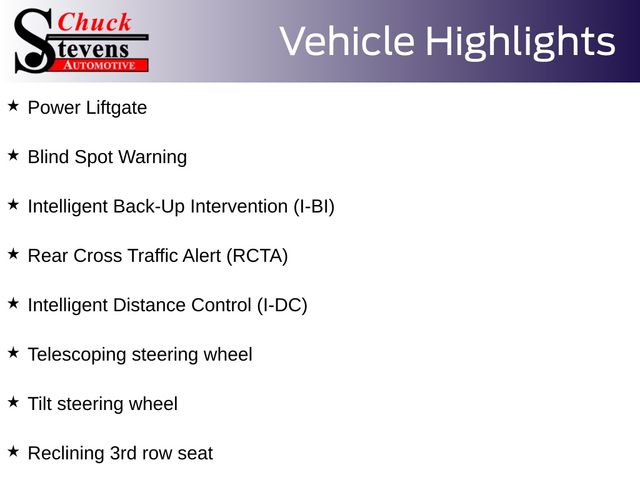 Chuck Stevens AUTOMOTIVE

Vehicle Highlights

★ Power Liftgate

★ Blind Spot Warning

★ Intelligent Back-Up Intervention (I-BI)

★ Rear Cross Traffic Alert (RCTA)

★ Intelligent Distance Control (I-DC)

★ Telescoping steering wheel

★ Tilt steering wheel

★ Reclining 3rd row seat